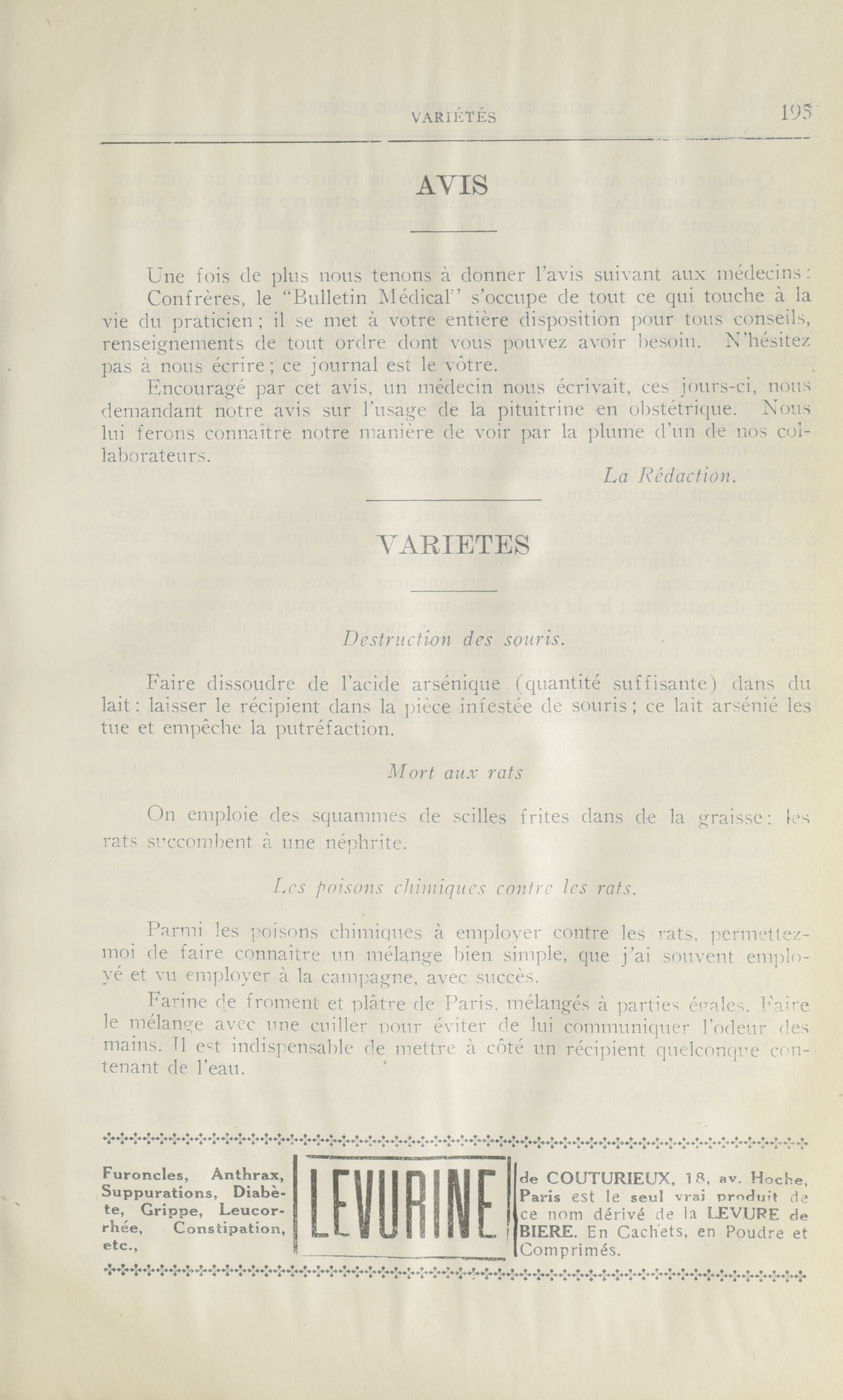 VARIÉTÉS 195

AVIS

Une fois de plus nous tenons à donner l'avis suivant aux médecins:

Confrères, le "Bulletin Médical" s'occupe de tout ce qui touche à la vie du praticien; il se met à votre entière disposition pour tous conseils, renseignements de tout ordre dont vous pouvez avoir besoin. N'hésitez pas à nous écrire; ce journal est le vôtre.

Encouragé par cet avis, un médecin nous écrivait, ces jours-ci, nous demandant notre avis sur l'usage de la pituitrine en obstétrique. Nous lui ferons connaître notre manière de voir par la plume d'un de nos collaborateurs.

La Rédaction.

VARIETES

Destruction des souris.

Faire dissoudre de l'acide arsénique (quantité suffisante) dans du lait: laisser le récipient dans la pièce infestée de souris; ce lait arsénié les tue et empêche la putréfaction.

Mort aux rats

On emploie des squammes de scilles frites dans de la graisse: les rats succombent à une néphrite.

Les poisons chimiques contre les rats.

Parmi les poisons chimiques à employer contre les rats, permettez-moi de faire connaître un mélange bien simple, que j'ai souvent employé et vu employer à la campagne, avec succès.

Farine de froment et plâtre de Paris, mélangés à parties égales. Faire le mélange avec une cuiller pour éviter de lui communiquer l'odeur des mains. Il est indispensable de mettre à côté un récipient quelconque contenant de l'eau.

Furoncles, Anthrax, Suppurations, Diabète, Grippe, Leucorrhée, Constipation, etc.,

LEVURINE

de COUTURIEUX, 18, av. Hoche, Paris est le seul vrai produit de ce nom dérivé de la LEVURE de BIERE. En Cachets, en Poudre et Comprimés.